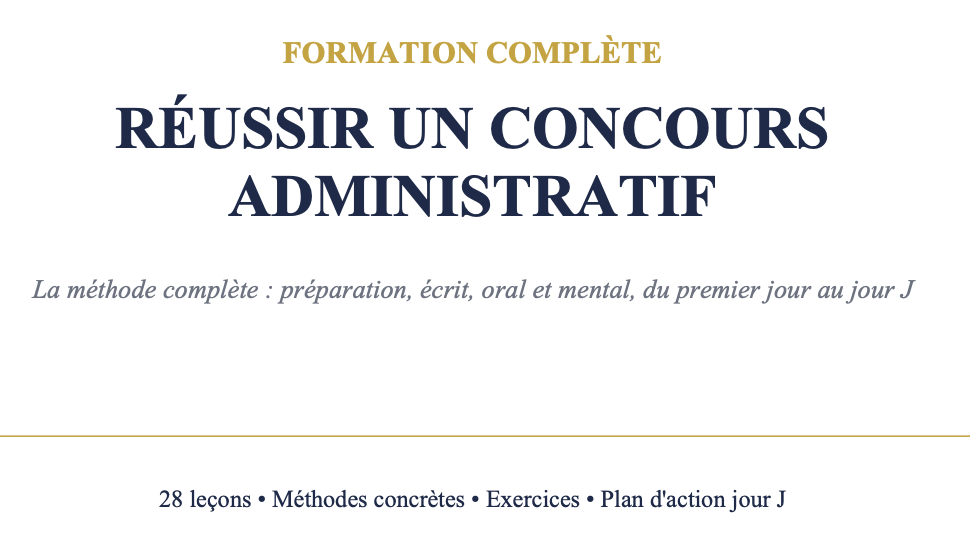 FORMATION COMPLÈTE

RÉUSSIR UN CONCOURS ADMINISTRATIF

La méthode complète : préparation, écrit, oral et mental, du premier jour au jour J

28 leçons • Méthodes concrètes • Exercices • Plan d'action jour J